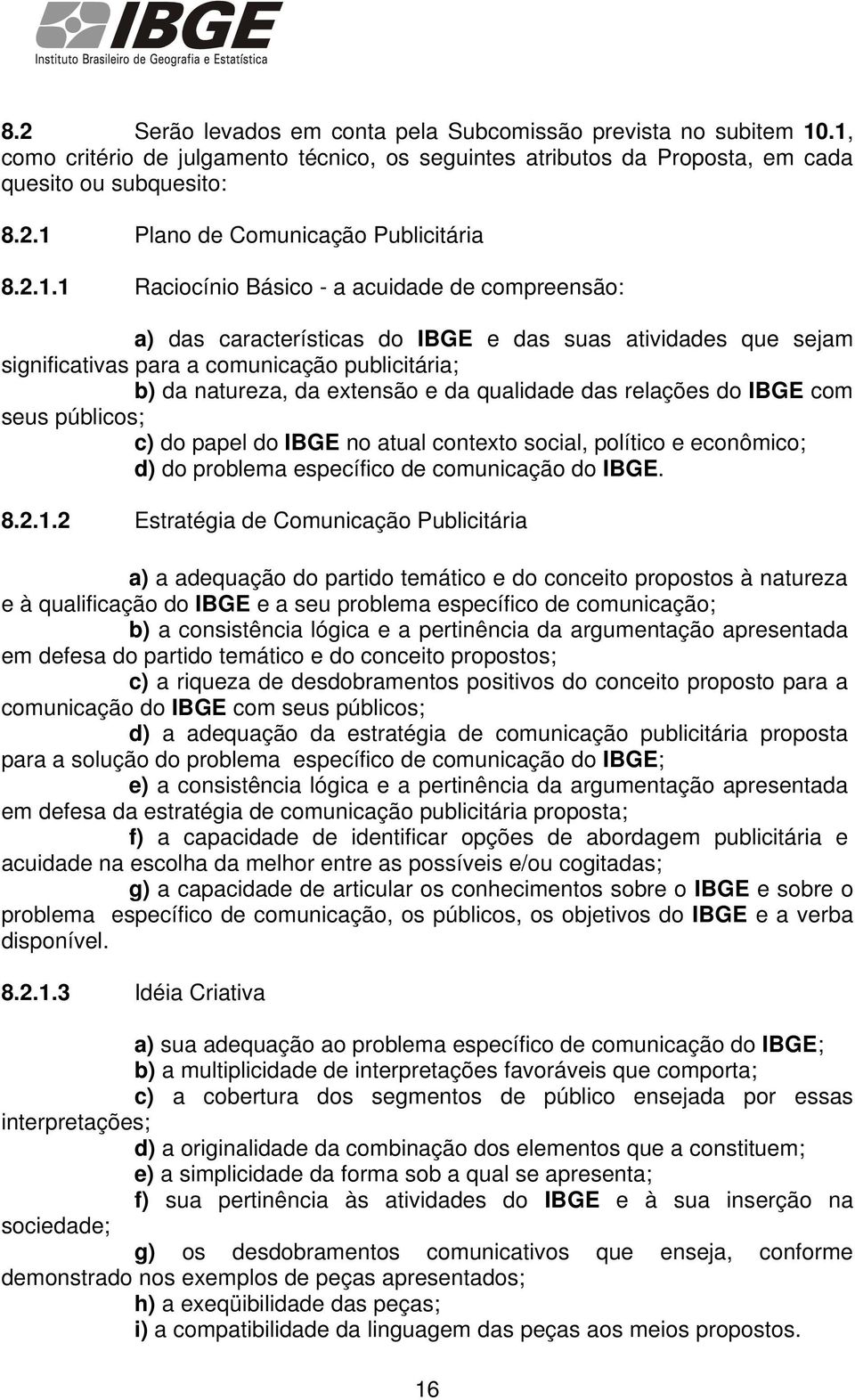 IBGE
Instituto Brasileiro de Geografia e Estatística

8.2 Serão levados em conta pela Subcomissão prevista no subitem 10.1, como critério de julgamento técnico, os seguintes atributos da Proposta, em cada quesito ou subquesito:

8.2.1 Plano de Comunicação Publicitária

8.2.1.1 Raciocínio Básico - a acuidade de compreensão:

a) das características do IBGE e das suas atividades que sejam significativas para a comunicação publicitária;
b) da natureza, da extensão e da qualidade das relações do IBGE com seus públicos;
c) do papel do IBGE no atual contexto social, político e econômico;
d) do problema específico de comunicação do IBGE.

8.2.1.2 Estratégia de Comunicação Publicitária

a) a adequação do partido temático e do conceito propostos à natureza e à qualificação do IBGE e a seu problema específico de comunicação;
b) a consistência lógica e a pertinência da argumentação apresentada em defesa do partido temático e do conceito propostos;
c) a riqueza de desdobramentos positivos do conceito proposto para a comunicação do IBGE com seus públicos;
d) a adequação da estratégia de comunicação publicitária proposta para a solução do problema específico de comunicação do IBGE;
e) a consistência lógica e a pertinência da argumentação apresentada em defesa da estratégia de comunicação publicitária proposta;
f) a capacidade de identificar opções de abordagem publicitária e acuidade na escolha da melhor entre as possíveis e/ou cogitadas;
g) a capacidade de articular os conhecimentos sobre o IBGE e sobre o problema específico de comunicação, os públicos, os objetivos do IBGE e a verba disponível.

8.2.1.3 Idéia Criativa

a) sua adequação ao problema específico de comunicação do IBGE;
b) a multiplicidade de interpretações favoráveis que comporta;
c) a cobertura dos segmentos de público ensejada por essas interpretações;
d) a originalidade da combinação dos elementos que a constituem;
e) a simplicidade da forma sob a qual se apresenta;
f) sua pertinência às atividades do IBGE e à sua inserção na sociedade;
g) os desdobramentos comunicativos que enseja, conforme demonstrado nos exemplos de peças apresentados;
h) a exeqüibilidade das peças;
i) a compatibilidade da linguagem das peças aos meios propostos.

16